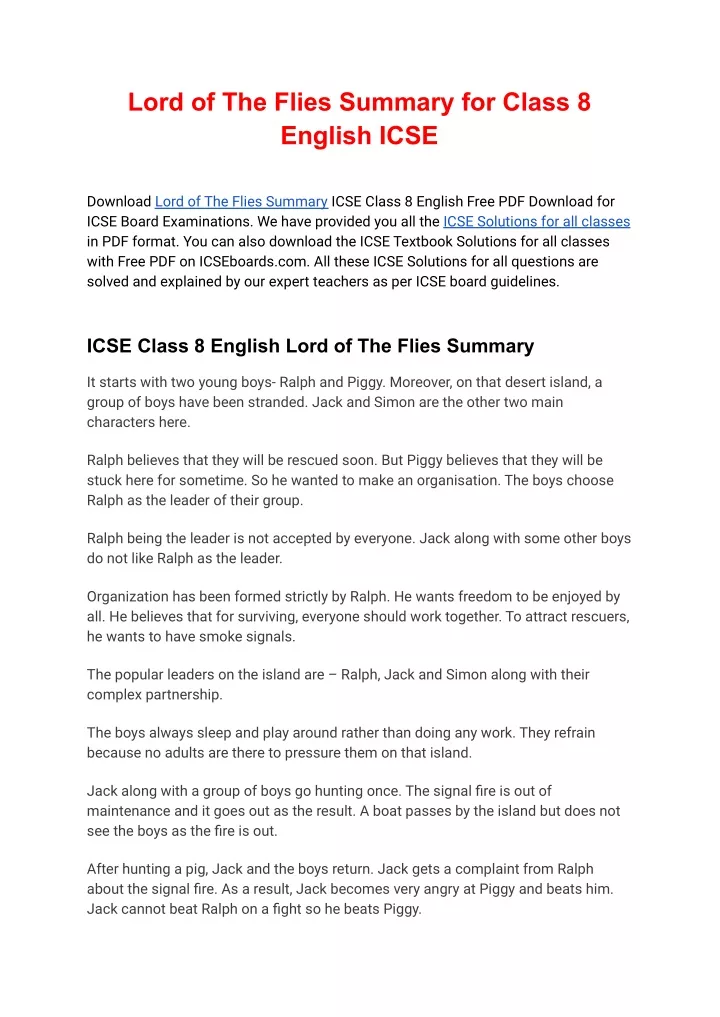 Lord of The Flies Summary for Class 8 English ICSE

Download Lord of The Flies Summary ICSE Class 8 English Free PDF Download for ICSE Board Examinations. We have provided you all the ICSE Solutions for all classes in PDF format. You can also download the ICSE Textbook Solutions for all classes with Free PDF on ICSEboards.com. All these ICSE Solutions for all questions are solved and explained by our expert teachers as per ICSE board guidelines.

ICSE Class 8 English Lord of The Flies Summary

It starts with two young boys- Ralph and Piggy. Moreover, on that desert island, a group of boys have been stranded. Jack and Simon are the other two main characters here.

Ralph believes that they will be rescued soon. But Piggy believes that they will be stuck here for sometime. So he wanted to make an organisation. The boys choose Ralph as the leader of their group.

Ralph being the leader is not accepted by everyone. Jack along with some other boys do not like Ralph as the leader.

Organization has been formed strictly by Ralph. He wants freedom to be enjoyed by all. He believes that for surviving, everyone should work together. To attract rescuers, he wants to have smoke signals.

The popular leaders on the island are – Ralph, Jack and Simon along with their complex partnership.

The boys always sleep and play around rather than doing any work. They refrain because no adults are there to pressure them on that island.

Jack along with a group of boys go hunting once. The signal fire is out of maintenance and it goes out as the result. A boat passes by the island but does not see the boys as the fire is out.

After hunting a pig, Jack and the boys return. Jack gets a complaint from Ralph about the signal fire. As a result, Jack becomes very angry at Piggy and beats him. Jack cannot beat Ralph on a fight so he beats Piggy.